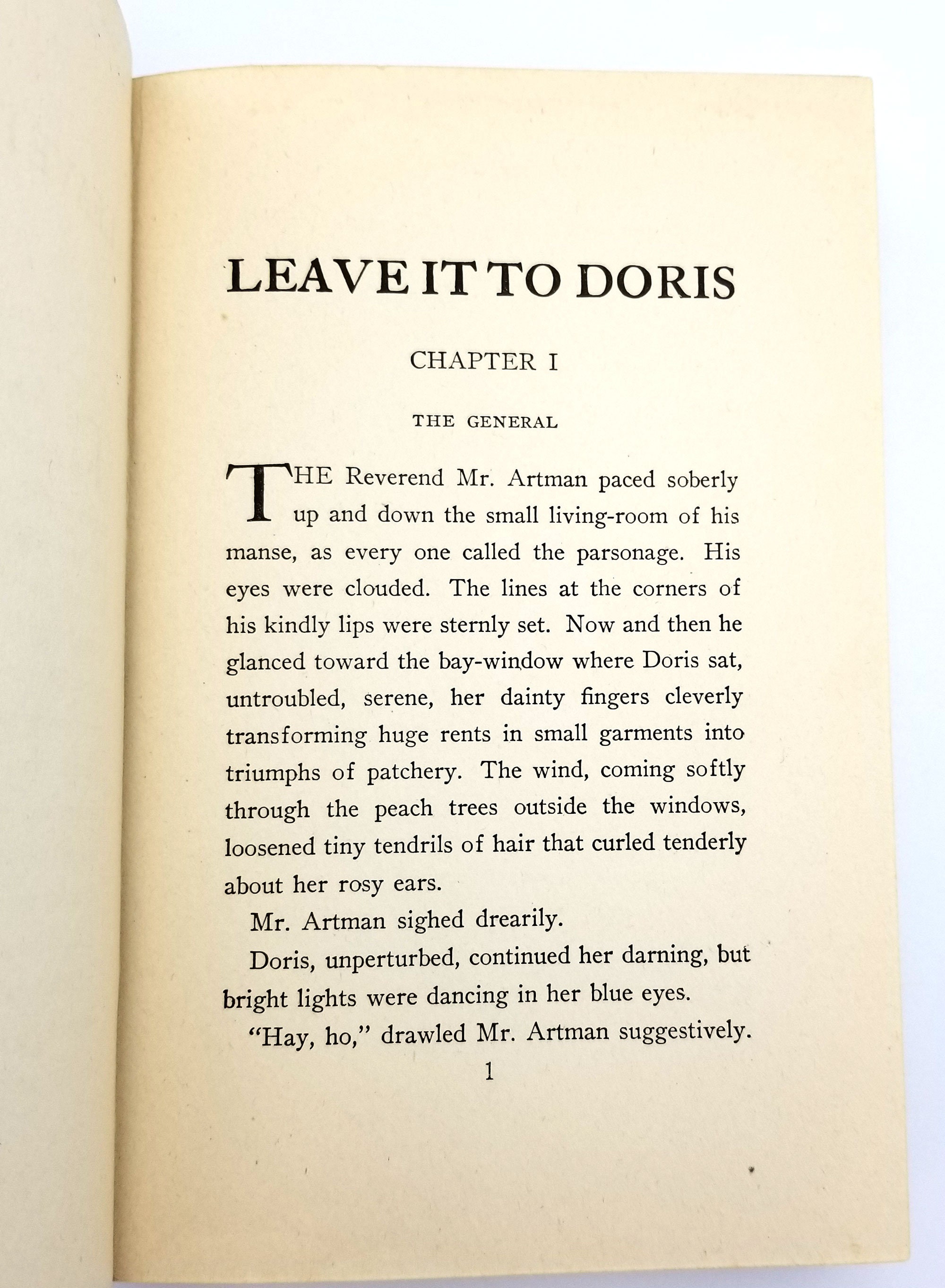 LEAVE IT TO DORIS

CHAPTER I

THE GENERAL

THE Reverend Mr. Artman paced soberly up and down the small living-room of his manse, as every one called the parsonage. His eyes were clouded. The lines at the corners of his kindly lips were sternly set. Now and then he glanced toward the bay-window where Doris sat, untroubled, serene, her dainty fingers cleverly transforming huge rents in small garments into triumphs of patchery. The wind, coming softly through the peach trees outside the windows, loosened tiny tendrils of hair that curled tenderly about her rosy ears.

Mr. Artman sighed drearily.

Doris, unperturbed, continued her darning, but bright lights were dancing in her blue eyes.

"Hay, ho," drawled Mr. Artman suggestively.

1